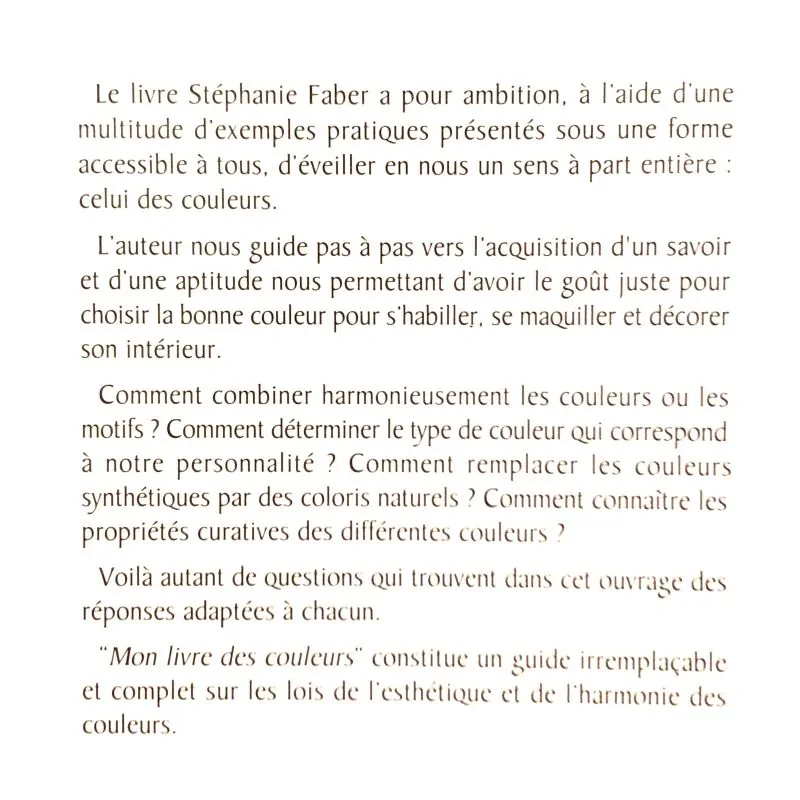 Le livre Stéphanie Faber a pour ambition, à l'aide d'une multitude d'exemples pratiques présentés sous une forme accessible à tous, d'éveiller en nous un sens à part entière : celui des couleurs.

L'auteur nous guide pas à pas vers l'acquisition d'un savoir et d'une aptitude nous permettant d'avoir le goût juste pour choisir la bonne couleur pour s'habiller, se maquiller et décorer son intérieur.

Comment combiner harmonieusement les couleurs ou les motifs ? Comment déterminer le type de couleur qui correspond à notre personnalité ? Comment remplacer les couleurs synthétiques par des coloris naturels ? Comment connaître les propriétés curatives des différentes couleurs ?

Voilà autant de questions qui trouvent dans cet ouvrage des réponses adaptées à chacun.

"Mon livre des couleurs" constitue un guide irremplaçable et complet sur les lois de l'esthétique et de l'harmonie des couleurs.